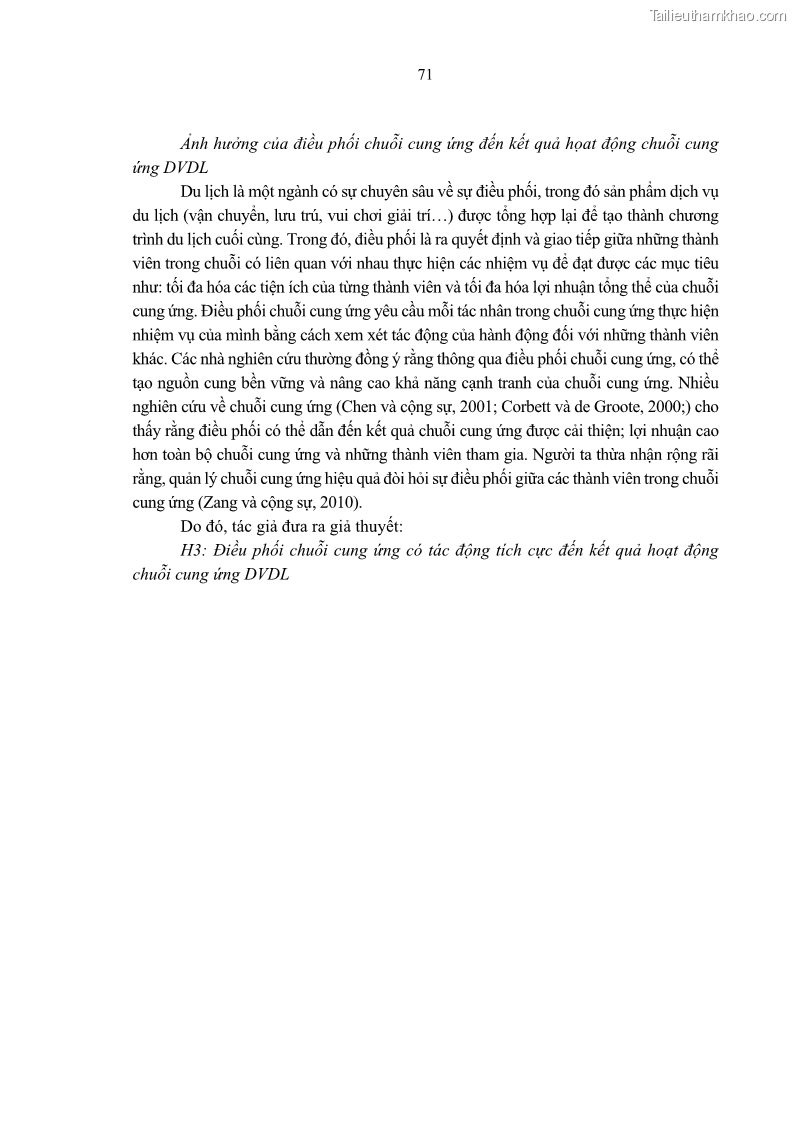 Tailieuthamkhao.com

71

Ảnh hưởng của điều phối chuỗi cung ứng đến kết quả hoạt động chuỗi cung ứng DVDL

Du lịch là một ngành có sự chuyên sâu về sự điều phối, trong đó sản phẩm dịch vụ du lịch (vận chuyển, lưu trú, vui chơi giải trí…) được tổng hợp lại để tạo thành chương trình du lịch cuối cùng. Trong đó, điều phối là ra quyết định và giao tiếp giữa những thành viên trong chuỗi có liên quan với nhau thực hiện các nhiệm vụ để đạt được các mục tiêu như: tối đa hóa các tiện ích của từng thành viên và tối đa hóa lợi nhuận tổng thể của chuỗi cung ứng. Điều phối chuỗi cung ứng yêu cầu mỗi tác nhân trong chuỗi cung ứng thực hiện nhiệm vụ của mình bằng cách xem xét tác động của hành động đối với những thành viên khác. Các nhà nghiên cứu thường đồng ý rằng thông qua điều phối chuỗi cung ứng, có thể tạo nguồn cung bền vững và nâng cao khả năng cạnh tranh của chuỗi cung ứng. Nhiều nghiên cứu về chuỗi cung ứng (Chen và cộng sự, 2001; Corbett và de Groote, 2000;) cho thấy rằng điều phối có thể dẫn đến kết quả chuỗi cung ứng được cải thiện; lợi nhuận cao hơn toàn bộ chuỗi cung ứng và những thành viên tham gia. Người ta thừa nhận rộng rãi rằng, quản lý chuỗi cung ứng hiệu quả đòi hỏi sự điều phối giữa các thành viên trong chuỗi cung ứng (Zang và cộng sự, 2010).

Do đó, tác giả đưa ra giả thuyết:

H3: Điều phối chuỗi cung ứng có tác động tích cực đến kết quả hoạt động chuỗi cung ứng DVDL